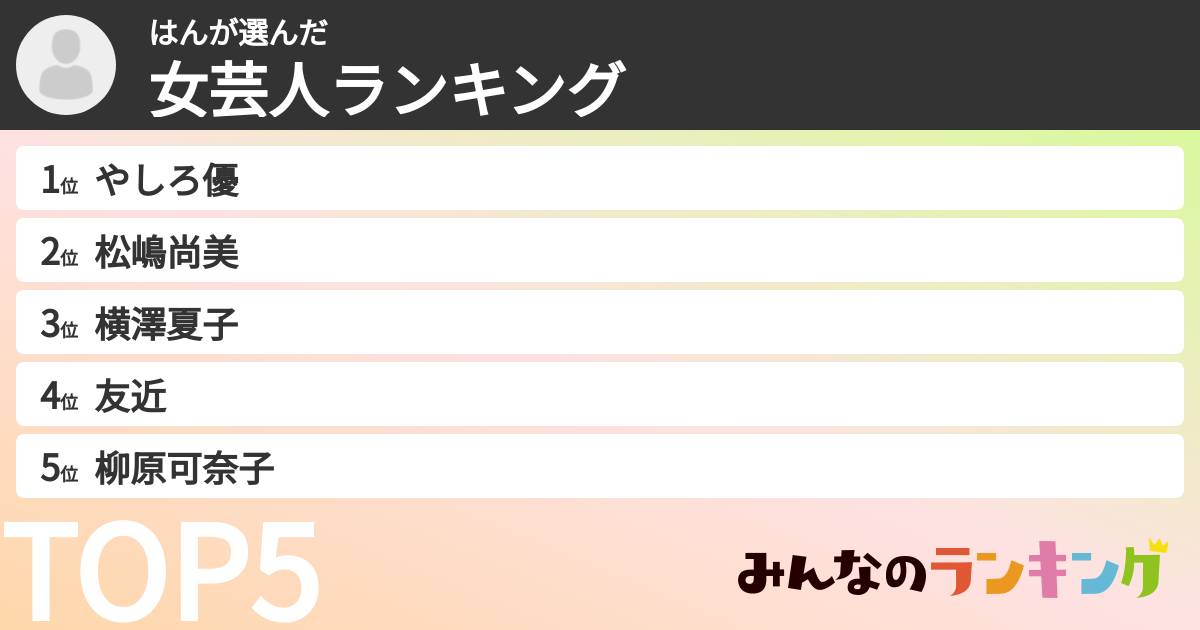 はんが選んだ
女芸人ランキング

1位 やしろ優
2位 松嶋尚美
3位 横澤夏子
4位 友近
5位 柳原可奈子

TOP5

みんなのランキング